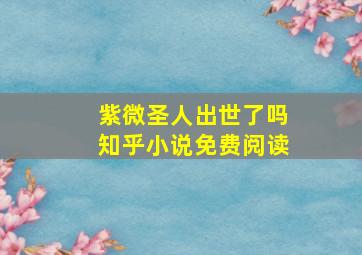 紫微圣人出世了吗
知乎小说免费阅读